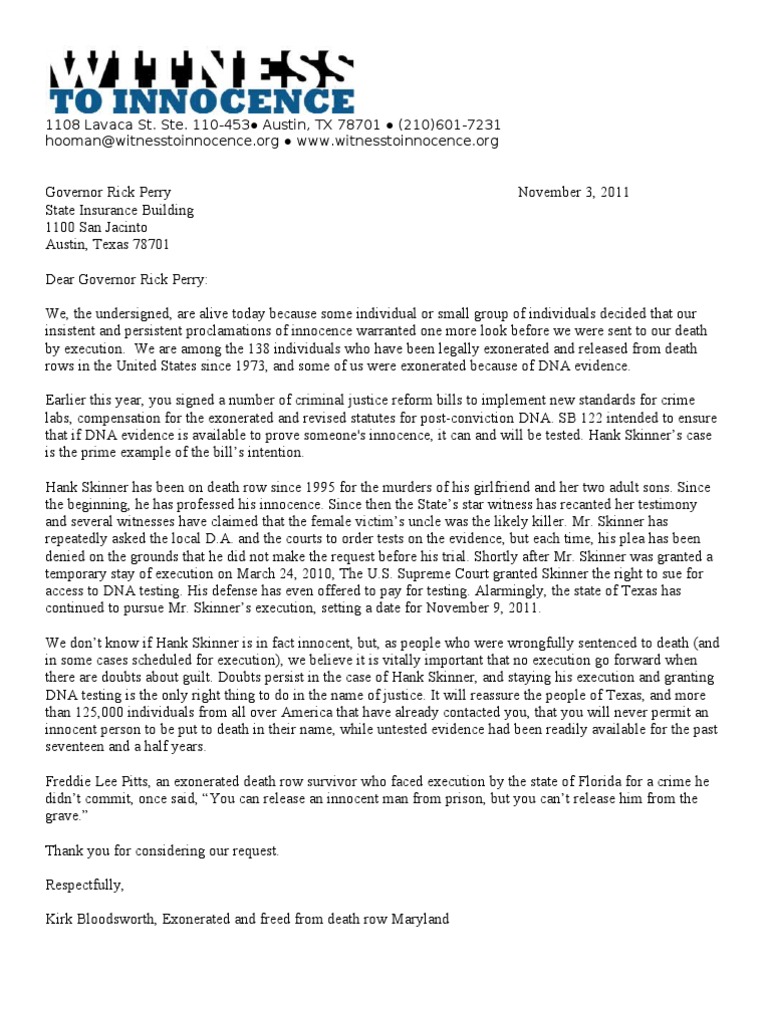 WITNESS
TO INNOCENCE
1108 Lavaca St. Ste. 110-453● Austin, TX 78701 ● (210)601-7231
hooman@witnesstoinnocence.org ● www.witnesstoinnocence.org

Governor Rick Perry
State Insurance Building
1100 San Jacinto
Austin, Texas 78701

November 3, 2011

Dear Governor Rick Perry:

We, the undersigned, are alive today because some individual or small group of individuals decided that our insistent and persistent proclamations of innocence warranted one more look before we were sent to our death by execution. We are among the 138 individuals who have been legally exonerated and released from death rows in the United States since 1973, and some of us were exonerated because of DNA evidence.

Earlier this year, you signed a number of criminal justice reform bills to implement new standards for crime labs, compensation for the exonerated and revised statutes for post-conviction DNA. SB 122 intended to ensure that if DNA evidence is available to prove someone's innocence, it can and will be tested. Hank Skinner's case is the prime example of the bill's intention.

Hank Skinner has been on death row since 1995 for the murders of his girlfriend and her two adult sons. Since the beginning, he has professed his innocence. Since then the State's star witness has recanted her testimony and several witnesses have claimed that the female victim's uncle was the likely killer. Mr. Skinner has repeatedly asked the local D.A. and the courts to order tests on the evidence, but each time, his plea has been denied on the grounds that he did not make the request before his trial. Shortly after Mr. Skinner was granted a temporary stay of execution on March 24, 2010, The U.S. Supreme Court granted Skinner the right to sue for access to DNA testing. His defense has even offered to pay for testing. Alarmingly, the state of Texas has continued to pursue Mr. Skinner's execution, setting a date for November 9, 2011.

We don't know if Hank Skinner is in fact innocent, but, as people who were wrongfully sentenced to death (and in some cases scheduled for execution), we believe it is vitally important that no execution go forward when there are doubts about guilt. Doubts persist in the case of Hank Skinner, and staying his execution and granting DNA testing is the only right thing to do in the name of justice. It will reassure the people of Texas, and more than 125,000 individuals from all over America that have already contacted you, that you will never permit an innocent person to be put to death in their name, while untested evidence had been readily available for the past seventeen and a half years.

Freddie Lee Pitts, an exonerated death row survivor who faced execution by the state of Florida for a crime he didn't commit, once said, "You can release an innocent man from prison, but you can't release him from the grave."

Thank you for considering our request.

Respectfully,

Kirk Bloodsworth, Exonerated and freed from death row Maryland